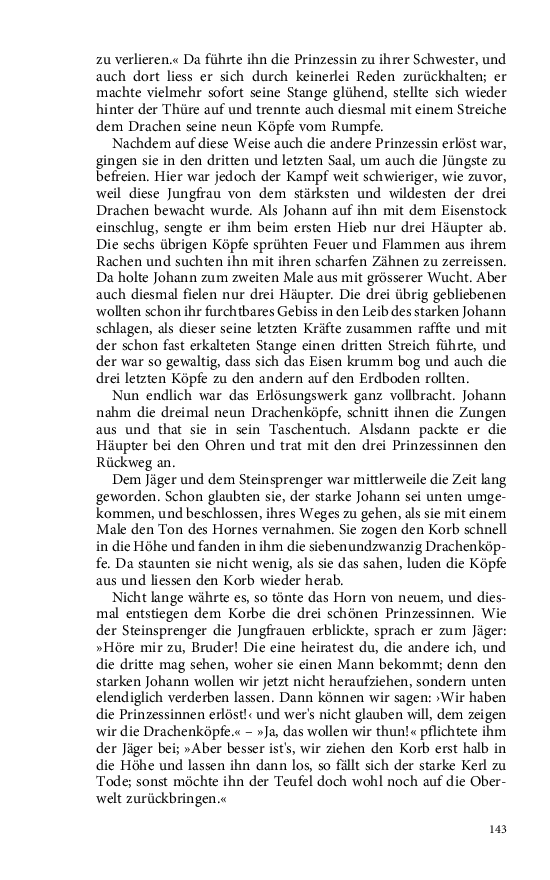 zu verlieren.« Da führte ihn die Prinzessin zu ihrer Schwester, und auch dort liess er sich durch keinerlei Reden zurückhalten; er machte vielmehr sofort seine Stange glühend, stellte sich wieder hinter der Thüre auf und trennte auch diesmal mit einem Streiche dem Drachen seine neun Köpfe vom Rumpfe.

Nachdem auf diese Weise auch die andere Prinzessin erlöst war, gingen sie in den dritten und letzten Saal, um auch die Jüngste zu befreien. Hier war jedoch der Kampf weit schwieriger, wie zuvor, weil diese Jungfrau von dem stärksten und wildesten der drei Drachen bewacht wurde. Als Johann auf ihn mit dem Eisenstock einschlug, sengte er ihm beim ersten Hieb nur drei Häupter ab. Die sechs übrigen Köpfe sprühten Feuer und Flammen aus ihrem Rachen und suchten ihn mit ihren scharfen Zähnen zu zerreissen. Da holte Johann zum zweiten Male aus mit grösserer Wucht. Aber auch diesmal fielen nur drei Häupter. Die drei übrig gebliebenen wollten schon ihr furchtbares Gebiss in den Leib des starken Johann schlagen, als dieser seine letzten Kräfte zusammen raffte und mit der schon fast erkalteten Stange einen dritten Streich führte, und der war so gewaltig, dass sich das Eisen krumm bog und auch die drei letzten Köpfe zu den andern auf den Erdboden rollten.

Nun endlich war das Erlösungswerk ganz vollbracht. Johann nahm die dreimal neun Drachenköpfe, schnitt ihnen die Zungen aus und that sie in sein Taschentuch. Alsdann packte er die Häupter bei den Ohren und trat mit den drei Prinzessinnen den Rückweg an.

Dem Jäger und dem Steinsprenger war mittlerweile die Zeit lang geworden. Schon glaubten sie, der starke Johann sei unten umgekommen, und beschlossen, ihres Weges zu gehen, als sie mit einem Male den Ton des Hornes vernahmen. Sie zogen den Korb schnell in die Höhe und fanden in ihm die siebenundzwanzig Drachenköpfe. Da staunten sie nicht wenig, als sie das sahen, luden die Köpfe aus und liessen den Korb wieder herab.

Nicht lange währte es, so tönte das Horn von neuem, und diesmal entstiegen dem Korbe die drei schönen Prinzessinnen. Wie der Steinsprenger die Jungfrauen erblickte, sprach er zum Jäger: »Höre mir zu, Bruder! Die eine heiratest du, die andere ich, und die dritte mag sehen, woher sie einen Mann bekommt; denn den starken Johann wollen wir jetzt nicht heraufziehen, sondern unten elendiglich verderben lassen. Dann können wir sagen: ›Wir haben die Prinzessinnen erlöst!‹ und wer's nicht glauben will, dem zeigen wir die Drachenköpfe.« – »Ja, das wollen wir thun!« pflichtete ihm der Jäger bei; »Aber besser ist's, wir ziehen den Korb erst halb in die Höhe und lassen ihn dann los, so fällt sich der starke Kerl zu Tode; sonst möchte ihn der Teufel doch wohl noch auf die Oberwelt zurückbringen.«

143